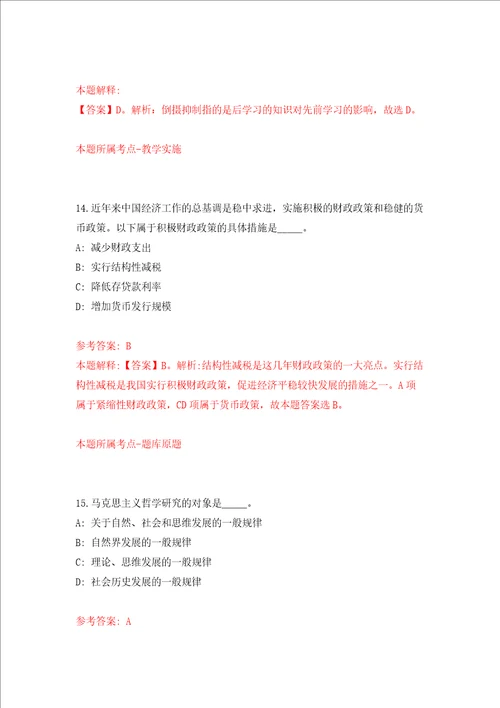 本题解释:
【答案】D。解析：倒摄抑制指的是后学习的知识对先前学习的影响，故选 D。

本题所属考点-教学实施

14.近年来中国经济工作的总基调是稳中求进，实施积极的财政政策和稳健的货币政策。以下属于积极财政政策的具体措施是_____。
A: 减少财政支出
B: 实行结构性减税
C: 降低存贷款利率
D: 增加货币发行规模

参考答案: B
本题解释:【答案】B。解析:结构性减税是这几年财政政策的一大亮点。实行结构性减税是我国实行积极财政政策，促进经济平稳较快发展的措施之一。A 项属于紧缩性财政政策，CD 项属于货币政策，故本题答案选 B。

本题所属考点-题库原题

15.马克思主义哲学研究的对象是_____。
A: 关于自然、社会和思维发展的一般规律
B: 自然界发展的一般规律
C: 理论、思维发展的一般规律
D: 社会历史发展的一般规律

参考答案: A